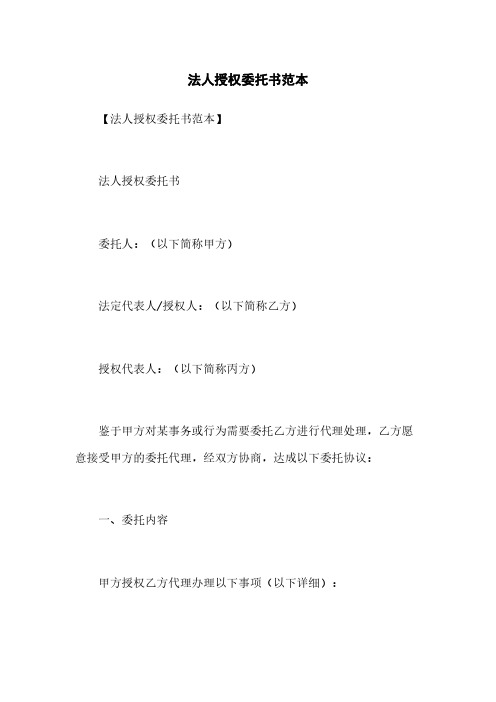 法人授权委托书范本

【法人授权委托书范本】

法人授权委托书

委托人：（以下简称甲方）

法定代表人/授权人：（以下简称乙方）

授权代表人：（以下简称丙方）

鉴于甲方对某事务或行为需要委托乙方进行代理处理，乙方愿意接受甲方的委托代理，经双方协商，达成以下委托协议：

一、委托内容

甲方授权乙方代理办理以下事项（以下详细）：